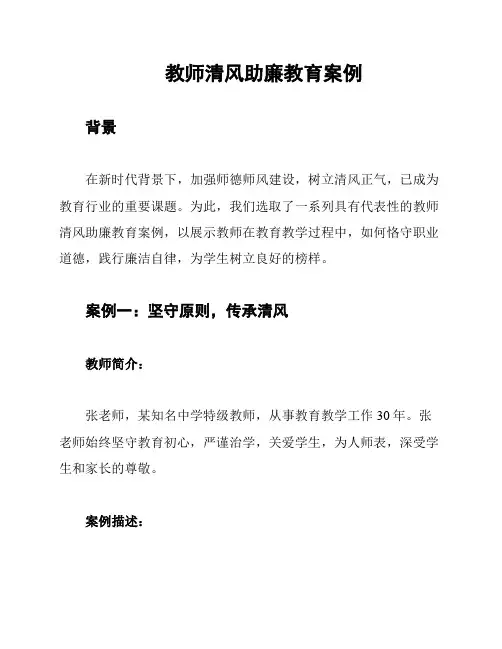 教师清风助廉教育案例

背景

在新时代背景下，加强师德师风建设，树立清风正气，已成为教育行业的重要课题。为此，我们选取了一系列具有代表性的教师清风助廉教育案例，以展示教师在教育教学过程中，如何恪守职业道德，践行廉洁自律，为学生树立良好的榜样。

案例一：坚守原则，传承清风

教师简介：

张老师，某知名中学特级教师，从事教育教学工作 30 年。张老师始终坚守教育初心，严谨治学，关爱学生，为人师表，深受学生和家长的尊敬。

案例描述：